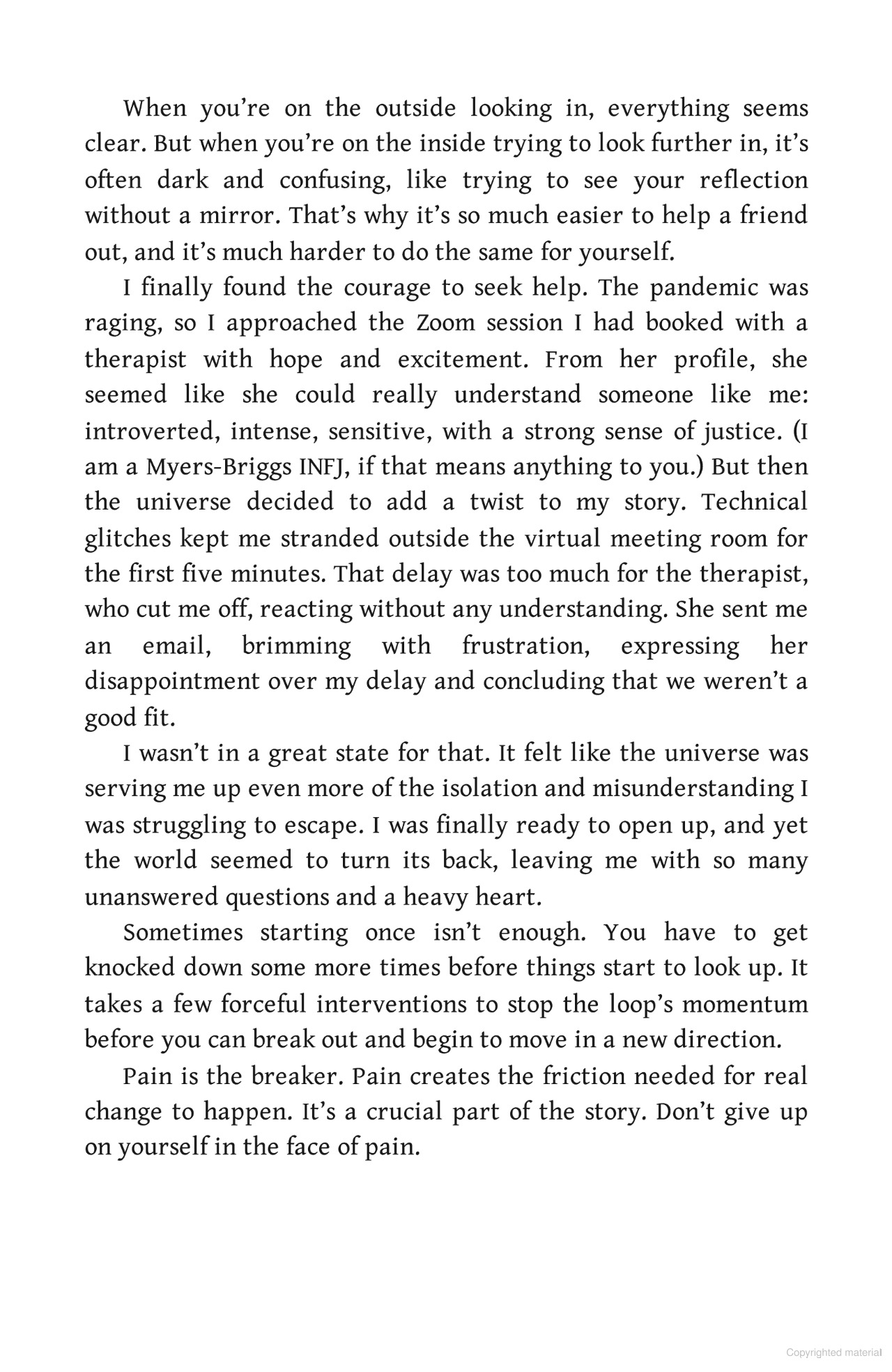 When you're on the outside looking in, everything seems clear. But when you're on the inside trying to look further in, it's often dark and confusing, like trying to see your reflection without a mirror. That's why it's so much easier to help a friend out, and it's much harder to do the same for yourself.

I finally found the courage to seek help. The pandemic was raging, so I approached the Zoom session I had booked with a therapist with hope and excitement. From her profile, she seemed like she could really understand someone like me: introverted, intense, sensitive, with a strong sense of justice. (I am a Myers-Briggs INFJ, if that means anything to you.) But then the universe decided to add a twist to my story. Technical glitches kept me stranded outside the virtual meeting room for the first five minutes. That delay was too much for the therapist, who cut me off, reacting without any understanding. She sent me an email, brimming with frustration, expressing her disappointment over my delay and concluding that we weren't a good fit.

I wasn't in a great state for that. It felt like the universe was serving me up even more of the isolation and misunderstanding I was struggling to escape. I was finally ready to open up, and yet the world seemed to turn its back, leaving me with so many unanswered questions and a heavy heart.

Sometimes starting once isn't enough. You have to get knocked down some more times before things start to look up. It takes a few forceful interventions to stop the loop's momentum before you can break out and begin to move in a new direction.

Pain is the breaker. Pain creates the friction needed for real change to happen. It's a crucial part of the story. Don't give up on yourself in the face of pain.

Copyrighted material